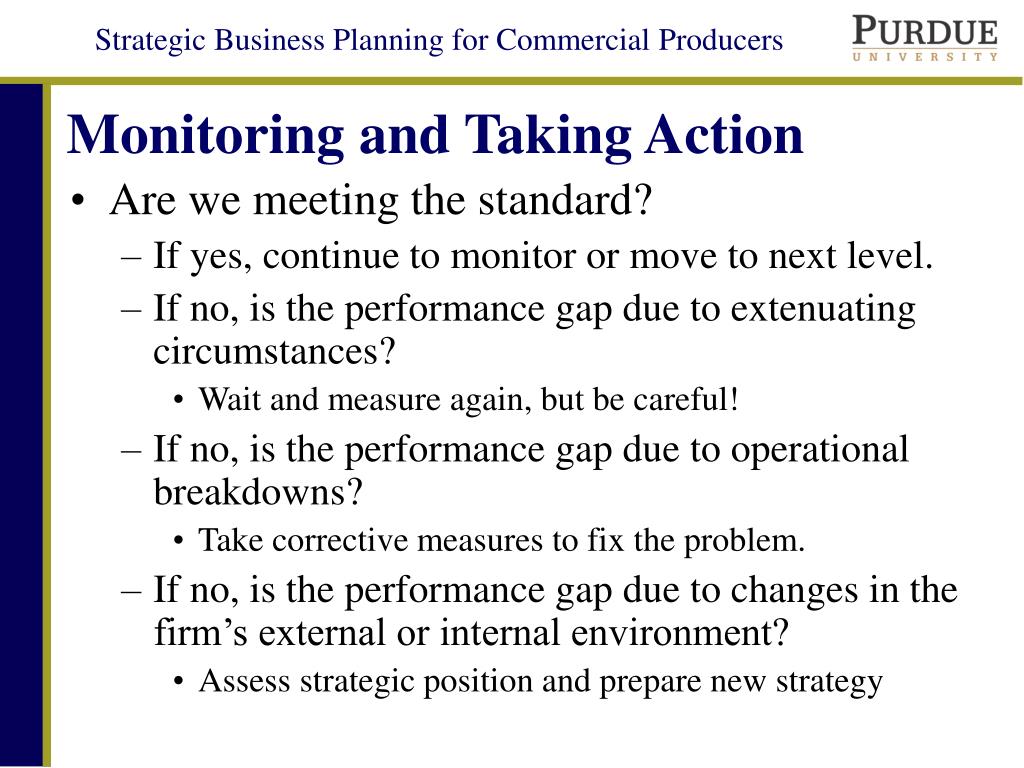 Strategic Business Planning for Commercial Producers

PURDUE
UNIVERSITY

Monitoring and Taking Action

• Are we meeting the standard?
– If yes, continue to monitor or move to next level.
– If no, is the performance gap due to extenuating circumstances?
• Wait and measure again, but be careful!
– If no, is the performance gap due to operational breakdowns?
• Take corrective measures to fix the problem.
– If no, is the performance gap due to changes in the firm’s external or internal environment?
• Assess strategic position and prepare new strategy